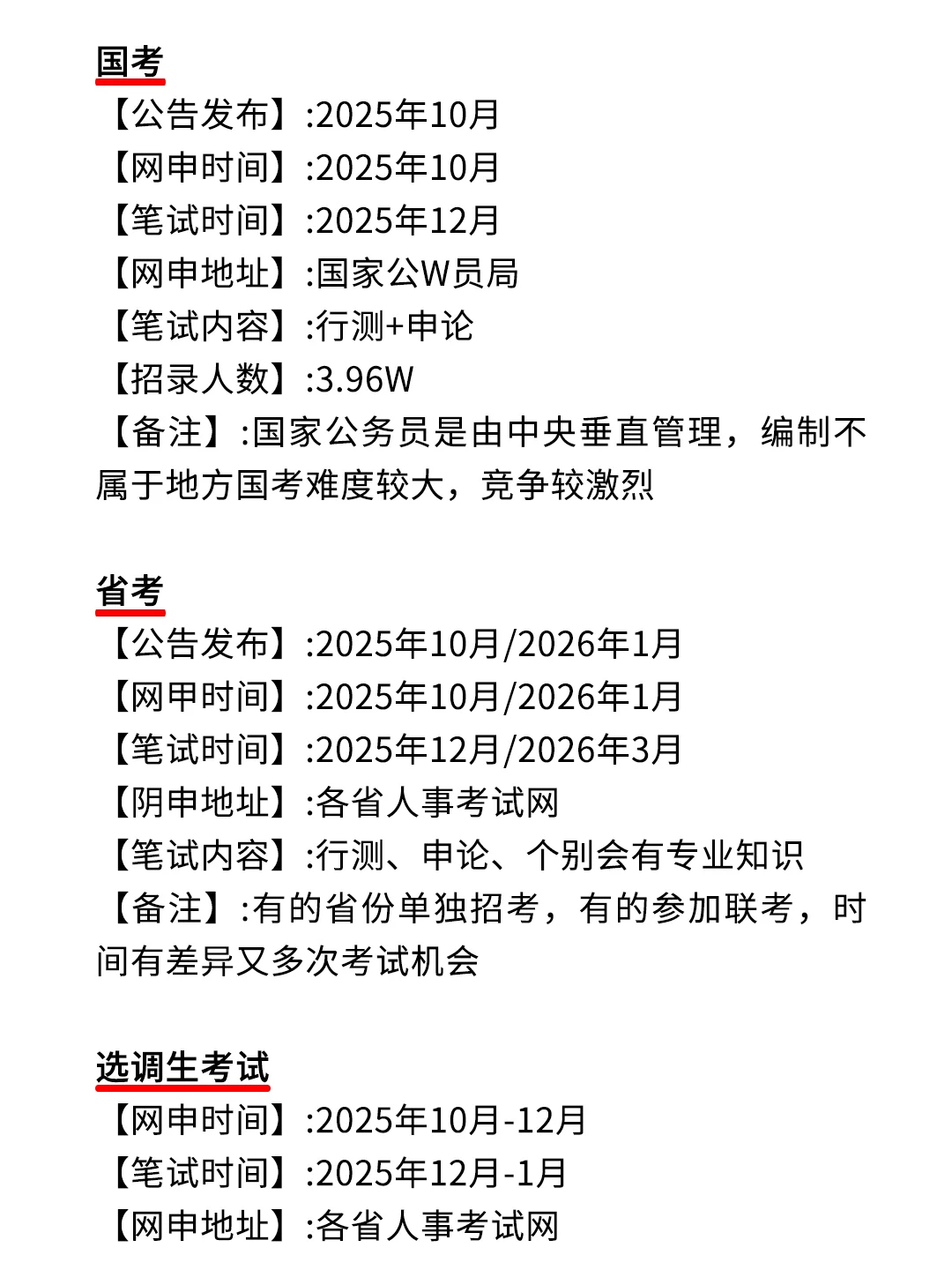 国考
【公告发布】:2025年10月
【网申时间】:2025年10月
【笔试时间】:2025年12月
【网申地址】:国家公W员局
【笔试内容】:行测+申论
【招录人数】:3.96W
【备注】:国家公务员是由中央垂直管理，编制不属于地方国考难度较大，竞争较激烈

省考
【公告发布】:2025年10月/2026年1月
【网甲时间】:2025年10月/2026年1月
【笔试时间】:2025年12月/2026年3月
【阴申地址】:各省人事考试网
【笔试内容】:行测、申论、个别会有专业知识
【备注】:有的省份单独招考，有的参加联考，时间有差异又多次考试机会

选调生考试
【网申时间】:2025年10月-12月
【笔试时间】:2025年12月-1月
【网申地址】:各省人事考试网